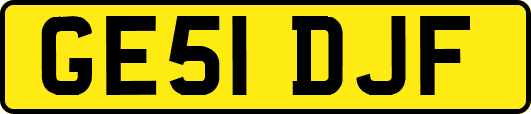 GE51 DJF